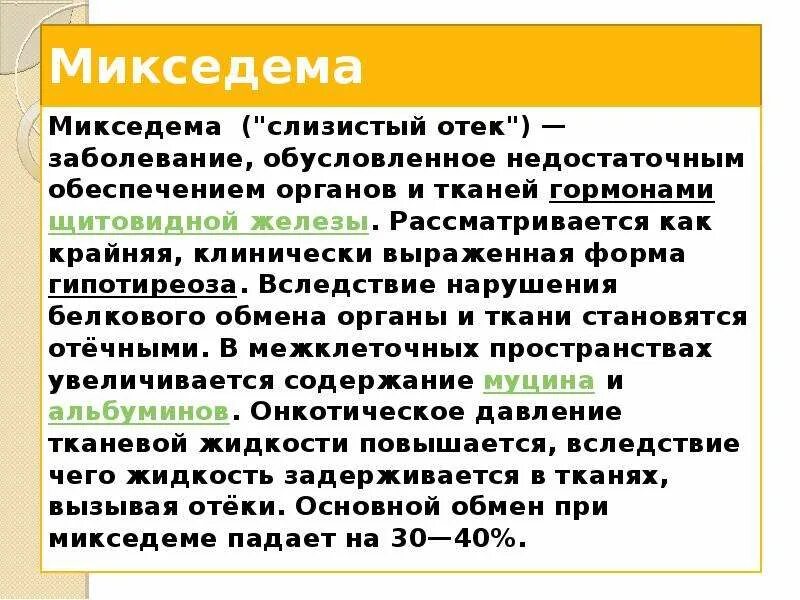 Микседема

Микседема ("слизистый отек") — заболевание, обусловленное недостаточным обеспечением органов и тканей гормонами щитовидной железы. Рассматривается как крайняя, клинически выраженная форма гипотиреоза. Вследствие нарушения белкового обмена органы и ткани становятся отёчными. В межклеточных пространствах увеличивается содержание муцина и альбуминов. Онкотическое давление тканевой жидкости повышается, вследствие чего жидкость задерживается в тканях, вызывая отёки. Основной обмен при микседеме падает на 30—40%.